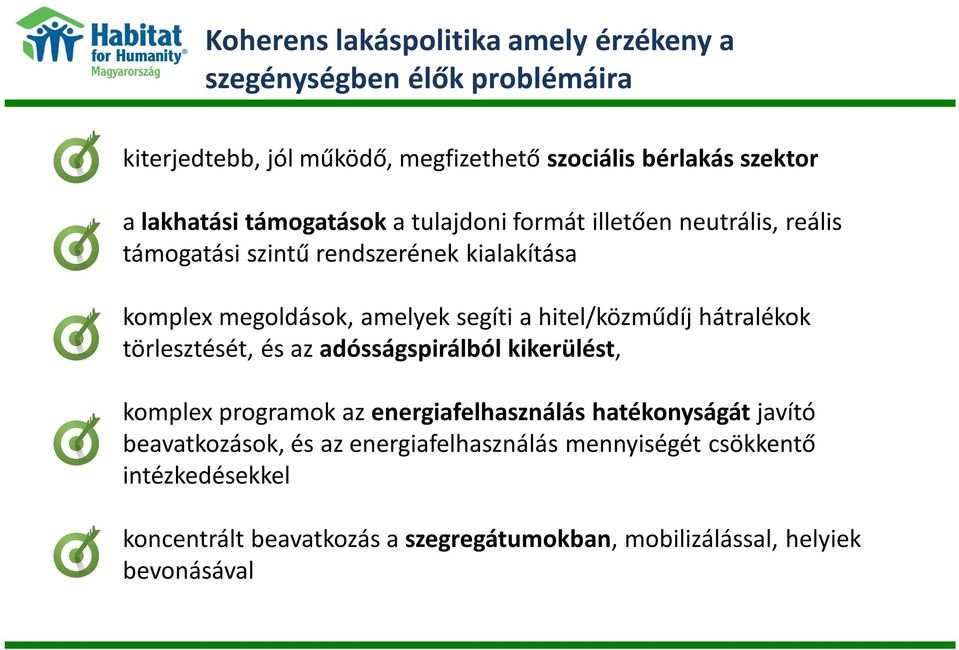 Habitat for Humanity® Magyarország

Koherens lakáspolitika amely érzékeny a szegénységben élők problémáira

kiterjedtebb, jól működő, megfizethető szociális bérlakás szektor

a lakhatási támogatások a tulajdoni formát illetően neutrális, reális támogatási szintű rendszerének kialakítása

komplex megoldások, amelyek segíti a hitel/közműdíj hátralékok törlesztését, és az adósságspirálból kikerülést,

komplex programok az energiafelhasználás hatékonyságát javító beavatkozások, és az energiafelhasználás mennyiségét csökkentő intézkedésekkel

koncentrált beavatkozás a szegregátumokban, mobilizálással, helyiek bevonásával